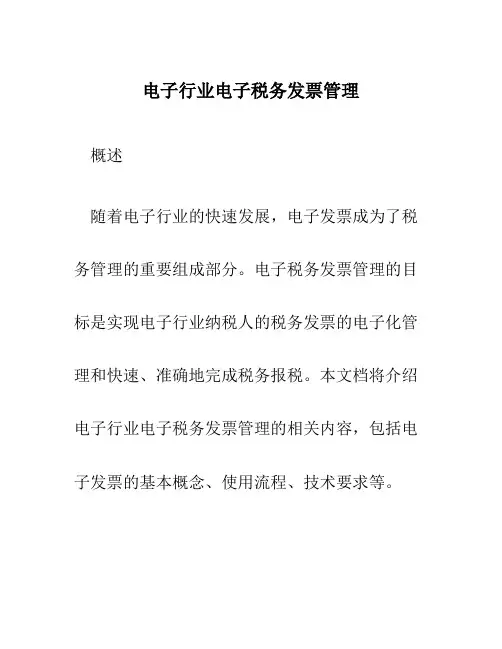 电子行业电子税务发票管理

概述

随着电子行业的快速发展，电子发票成为了税务管理的重要组成部分。电子税务发票管理的目标是实现电子行业纳税人的税务发票的电子化管理和快速、准确地完成税务报税。本文档将介绍电子行业电子税务发票管理的相关内容，包括电子发票的基本概念、使用流程、技术要求等。